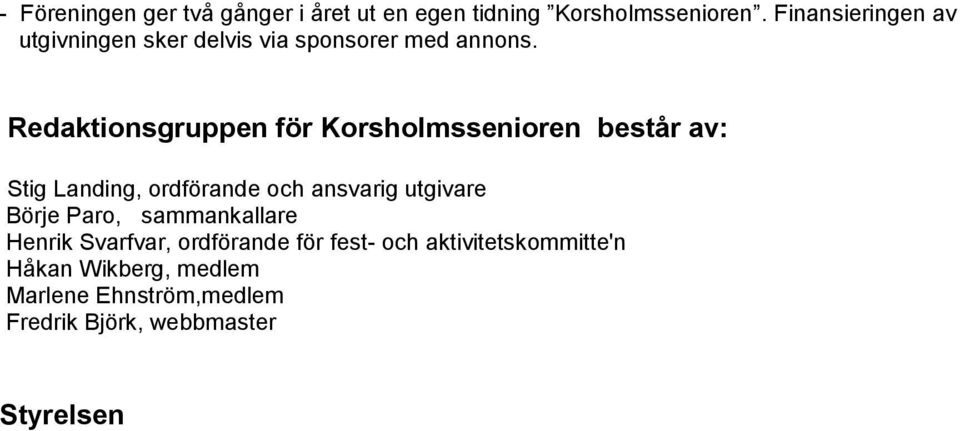 - Föreningen ger två gånger i året ut en egen tidning ”Korsholmssenioren”. Finansieringen av utgivningen sker delvis via sponsorer med annons.

Redaktionsgruppen för Korsholmssenioren består av:

Stig Landing, ordförande och ansvarig utgivare
Börje Paro, sammankallare
Henrik Svarfvar, ordförande för fest- och aktivitetskommitte'n
Håkan Wikberg, medlem
Marlene Ehnström,medlem
Fredrik Björk, webbmaster

Styrelsen